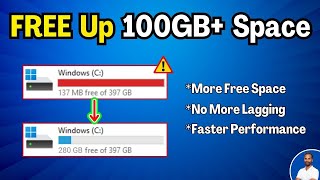 FREE Up 100GB+ Space

Windows (C:)
137 MB free of 397 GB

Windows (C:)
280 GB free of 397 GB

*More Free Space
*No More Lagging
*Faster Performance